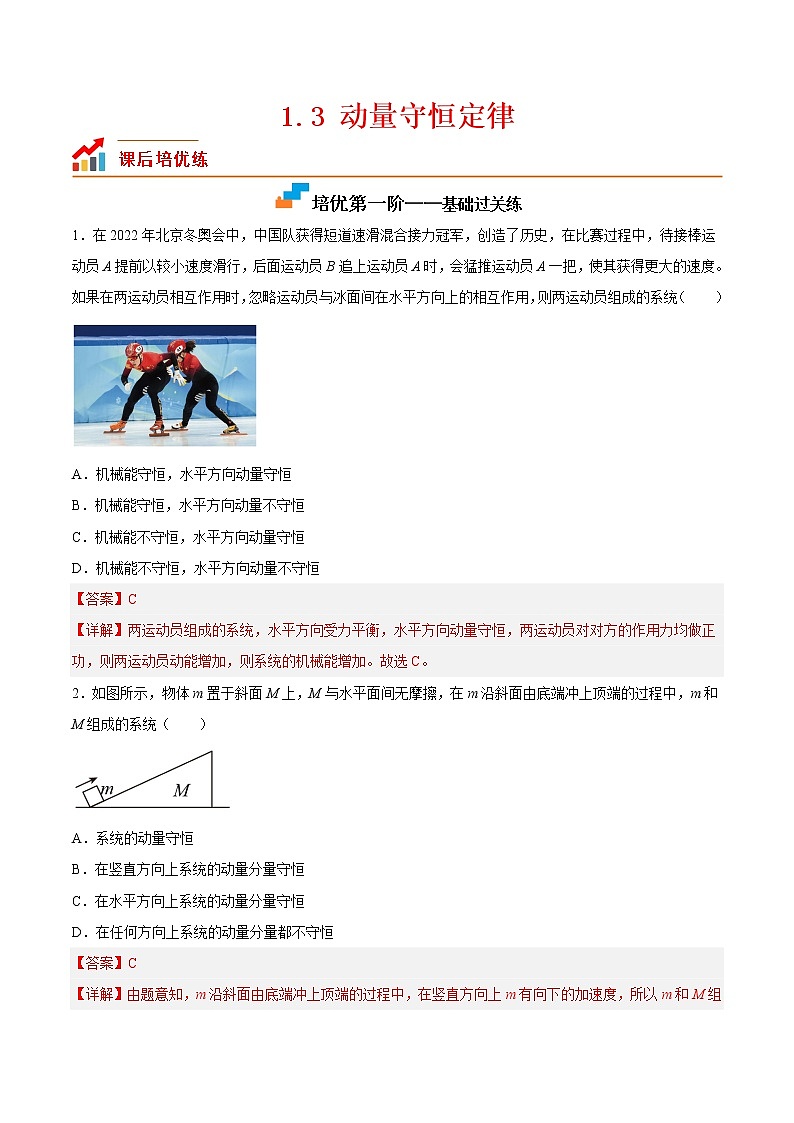 1.3 动量守恒定律

课后培优练

培优第一阶——基础过关练

1．在 2022 年北京冬奥会中，中国队获得短道速滑混合接力冠军，创造了历史，在比赛过程中，待接棒运动员 $A$ 提前以较小速度滑行，后面运动员 $B$ 追上运动员 $A$ 时，会猛推运动员 $A$ 一把，使其获得更大的速度。如果在两运动员相互作用时，忽略运动员与冰面间在水平方向上的相互作用，则两运动员组成的系统（　　）

A．机械能守恒，水平方向动量守恒
B．机械能守恒，水平方向动量不守恒
C．机械能不守恒，水平方向动量守恒
D．机械能不守恒，水平方向动量不守恒

【答案】C

【详解】两运动员组成的系统，水平方向受力平衡，水平方向动量守恒，两运动员对对方的作用力均做正功，则两运动员动能增加，则系统的机械能增加。故选 C。

2．如图所示，物体 $m$ 置于斜面 $M$ 上，$M$ 与水平面间无摩擦，在 $m$ 沿斜面由底端冲上顶端的过程中，$m$ 和 $M$ 组成的系统（　　）

$m$　$M$

A．系统的动量守恒
B．在竖直方向上系统的动量分量守恒
C．在水平方向上系统的动量分量守恒
D．在任何方向上系统的动量分量都不守恒

【答案】C

【详解】由题意知，$m$ 沿斜面由底端冲上顶端的过程中，在竖直方向上 $m$ 有向下的加速度，所以 $m$ 和 $M$ 组